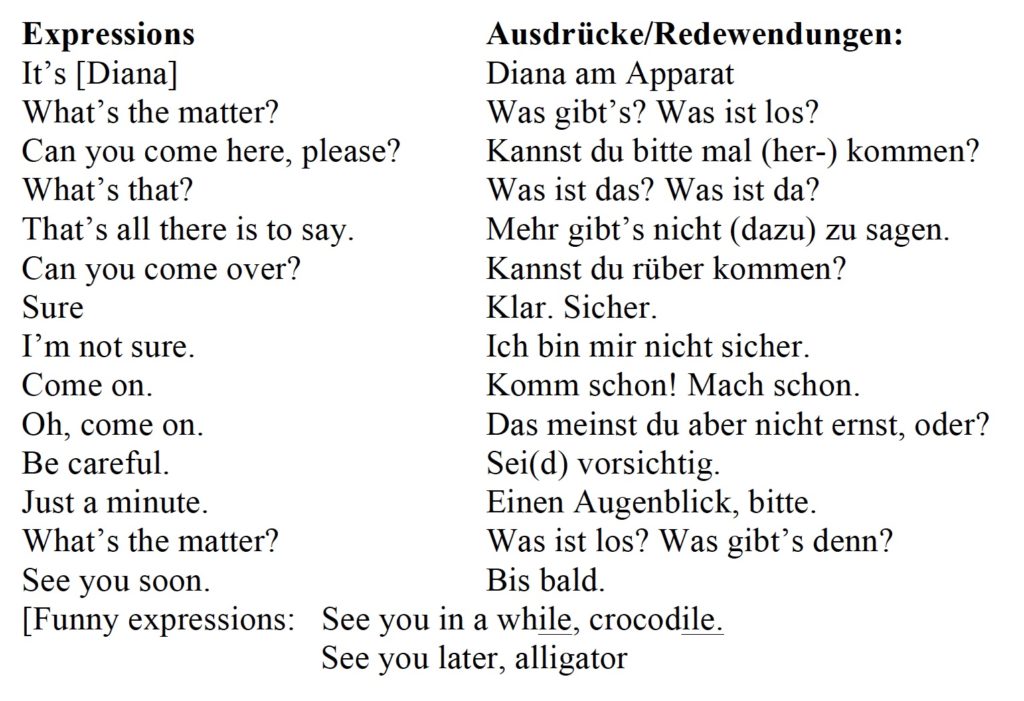 | Expressions | Ausdrücke/Redewendungen: |
|---|---|
| It’s [Diana] | Diana am Apparat |
| What’s the matter? | Was gibt’s? Was ist los? |
| Can you come here, please? | Kannst du bitte mal (her-) kommen? |
| What’s that? | Was ist das? Was ist da? |
| That’s all there is to say. | Mehr gibt’s nicht (dazu) zu sagen. |
| Can you come over? | Kannst du rüber kommen? |
| Sure | Klar. Sicher. |
| I’m not sure. | Ich bin mir nicht sicher. |
| Come on. | Komm schon! Mach schon. |
| Oh, come on. | Das meinst du aber nicht ernst, oder? |
| Be careful. | Sei(d) vorsichtig. |
| Just a minute. | Einen Augenblick, bitte. |
| What’s the matter? | Was ist los? Was gibt’s denn? |
| See you soon. | Bis bald. |

[Funny expressions: See you in a while, crocodile.
See you later, alligator